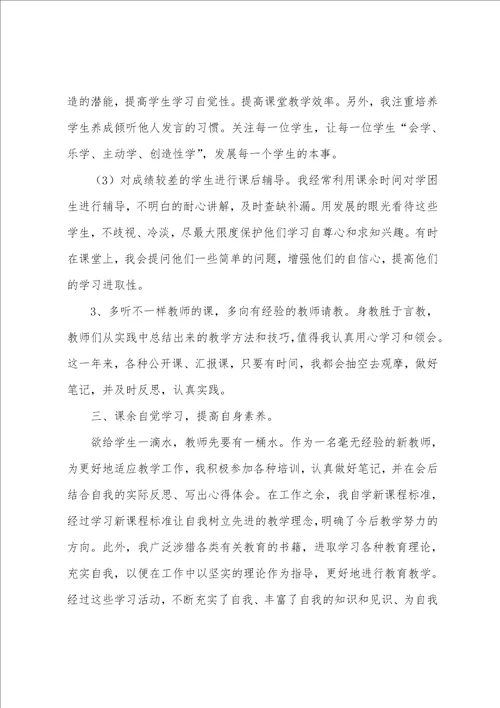 造的潜能，提高学生学习自觉性。提高课堂教学效率。另外，我注重培养学生养成倾听他人发言的习惯。关注每一位学生，让每一位学生“会学、乐学、主动学、创造性学”，发展每一个学生的本事。

（3）对成绩较差的学生进行课后辅导。我经常利用课余时间对学困生进行辅导，不明白的耐心讲解，及时查缺补漏。用发展的眼光看待这些学生，不歧视、冷淡，尽最大限度保护他们学习自尊心和求知兴趣。有时在课堂上，我会提问他们一些简单的问题，增强他们的自信心，提高他们的学习进取性。

3、多听不一样教师的课，多向有经验的教师请教。身教胜于言教，教师们从实践中总结出来的教学方法和技巧，值得我认真用心学习和领会。这一年来，各种公开课、汇报课，只要有时间，我都会抽空去观摩，做好笔记，并及时反思，认真实践。

三、课余自觉学习，提高自身素养。

欲给学生一滴水，教师先要有一桶水。作为一名毫无经验的新教师，为更好地适应教学工作，我积极参加各种培训，认真做好笔记，并在会后结合自我的实际反思、写出心得体会。在工作之余，我自学新课程标准，经过学习新课程标准让自我树立先进的教学理念，明确了今后教学努力的方向。此外，我广泛涉猎各类有关教育的书籍，进取学习各种教育理论，充实自我，以便在工作中以坚实的理论作为指导，更好地进行教育教学。经过这些学习活动，不断充实了自我、丰富了自我的知识和见识、为自我